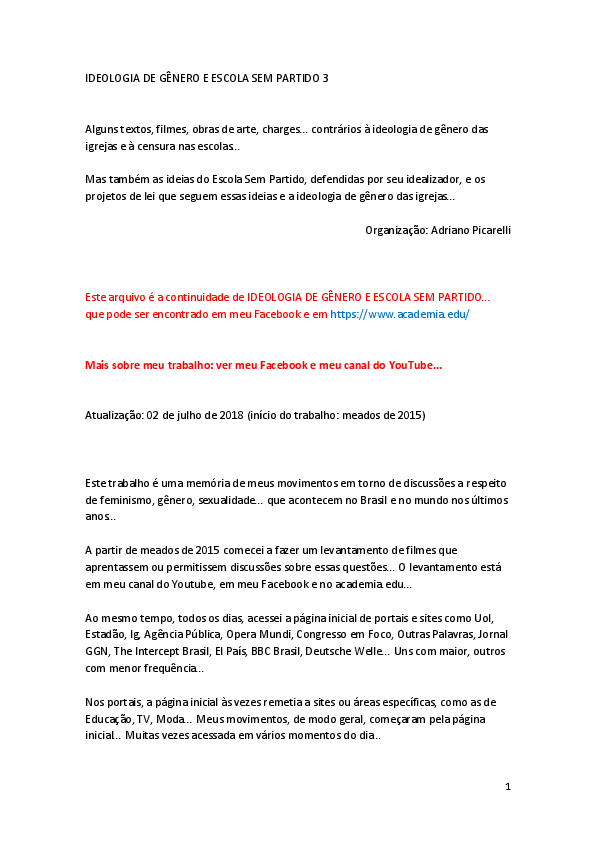 IDEOLOGIA DE GÊNERO E ESCOLA SEM PARTIDO 3

Alguns textos, filmes, obras de arte, charges... contrários à ideologia de gênero das igrejas e à censura nas escolas..

Mas também as ideias do Escola Sem Partido, defendidas por seu idealizador, e os projetos de lei que seguem essas ideias e a ideologia de gênero das igrejas...

Organização: Adriano Picarelli

Este arquivo é a continuidade de IDEOLOGIA DE GÊNERO E ESCOLA SEM PARTIDO... que pode ser encontrado em meu Facebook e em https://www.academia.edu/

Mais sobre meu trabalho: ver meu Facebook e meu canal do YouTube...

Atualização: 02 de julho de 2018 (início do trabalho: meados de 2015)

Este trabalho é uma memória de meus movimentos em torno de discussões a respeito de feminismo, gênero, sexualidade... que acontecem no Brasil e no mundo nos últimos anos..

A partir de meados de 2015 comecei a fazer um levantamento de filmes que aprentassem ou permitissem discussões sobre essas questões... O levantamento está em meu canal do Youtube, em meu Facebook e no academia.edu...

Ao mesmo tempo, todos os dias, acessei a página inicial de portais e sites como Uol, Estadão, Ig, Agência Pública, Opera Mundi, Congresso em Foco, Outras Palavras, Jornal GGN, The Intercept Brasil, El País, BBC Brasil, Deutsche Welle... Uns com maior, outros com menor frequência..

Nos portais, a página inicial às vezes remetia a sites ou áreas específicas, como as de Educação, TV, Moda... Meus movimentos, de modo geral, começaram pela página inicial.. Muitas vezes acessada em vários momentos do dia..

1